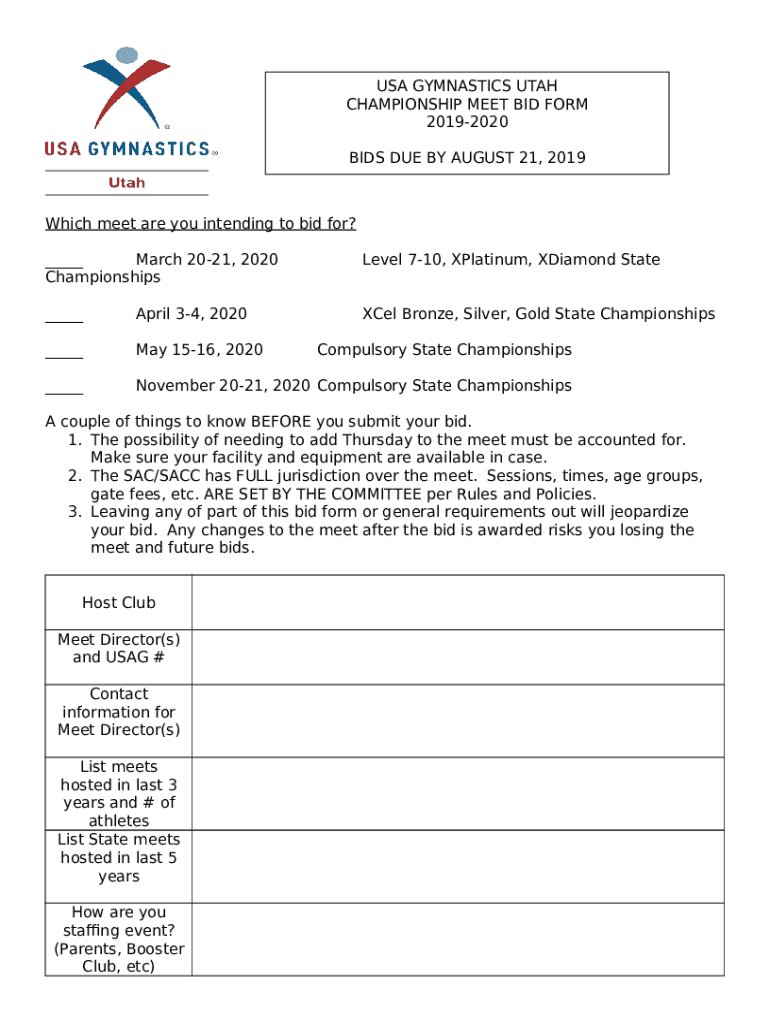 USA GYMNASTICS
Utah

USA GYMNASTICS UTAH
CHAMPIONSHIP MEET BID FORM
2019-2020

BIDS DUE BY AUGUST 21, 2019

Which meet are you intending to bid for?

_____ March 20-21, 2020 Level 7-10, XPlatinum, XDiamond State Championships

_____ April 3-4, 2020 XCel Bronze, Silver, Gold State Championships

_____ May 15-16, 2020 Compulsory State Championships

_____ November 20-21, 2020 Compulsory State Championships

A couple of things to know BEFORE you submit your bid.
1. The possibility of needing to add Thursday to the meet must be accounted for. Make sure your facility and equipment are available in case.
2. The SAC/SACC has FULL jurisdiction over the meet. Sessions, times, age groups, gate fees, etc. ARE SET BY THE COMMITTEE per Rules and Policies.
3. Leaving any of part of this bid form or general requirements out will jeopardize your bid. Any changes to the meet after the bid is awarded risks you losing the meet and future bids.

| Host Club | |
|---|---|
| Meet Director(s) and USAG # | |
| Contact information for Meet Director(s) | |
| List meets hosted in last 3 years and # of athletes | |
| List State meets hosted in last 5 years | |
| How are you staffing event? (Parents, Booster Club, etc) | |